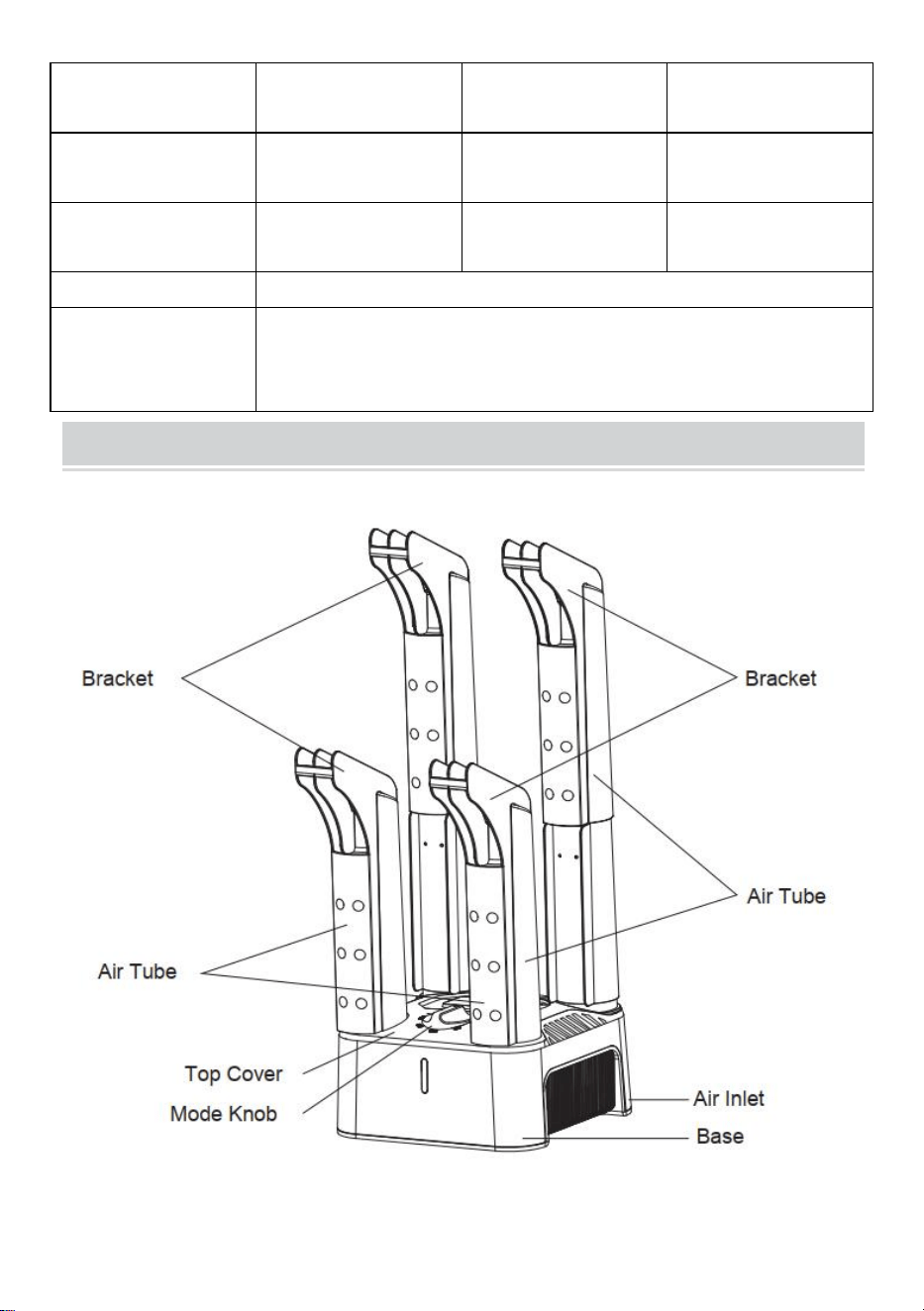 Bracket
Bracket
Air Tube
Air Tube
Top Cover
Mode Knob
Air Inlet
Base